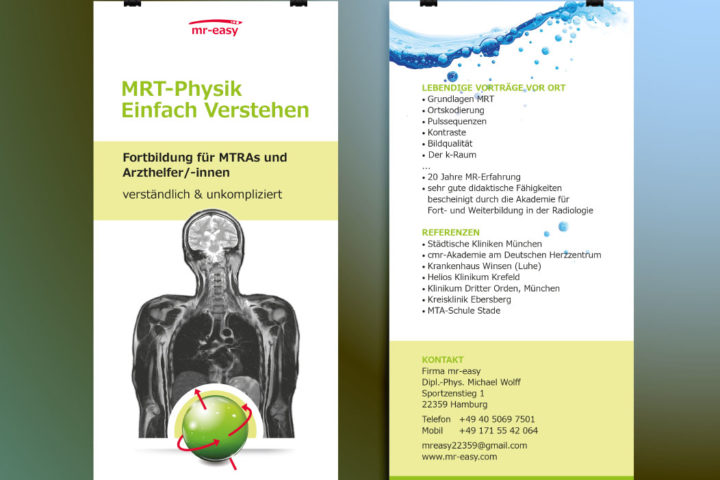 mr-easy

MRT-Physik
Einfach Verstehen

Fortbildung für MTRAs und Arzthelfer/-innen

verständlich & unkompliziert

LEBENDIGE VORTRÄGE VOR ORT
• Grundlagen MRT
• Ortskodierung
• Pulssequenzen
• Kontraste
• Bildqualität
• Der k-Raum
...
• 20 Jahre MR-Erfahrung
• sehr gute didaktische Fähigkeiten bescheinigt durch die Akademie für Fort- und Weiterbildung in der Radiologie

REFERENZEN
• Städtische Kliniken München
• cmr-Akademie am Deutschen Herzzentrum
• Krankenhaus Winsen (Luhe)
• Helios Klinikum Krefeld
• Klinikum Dritter Orden, München
• Kreisklinik Ebersberg
• MTA-Schule Stade

KONTAKT
Firma mr-easy
Dipl.-Phys. Michael Wolff
Sportzenstieg 1
22359 Hamburg

Telefon +49 40 5069 7501
Mobil +49 171 55 42 064

mreasy22359@gmail.com
www.mr-easy.com